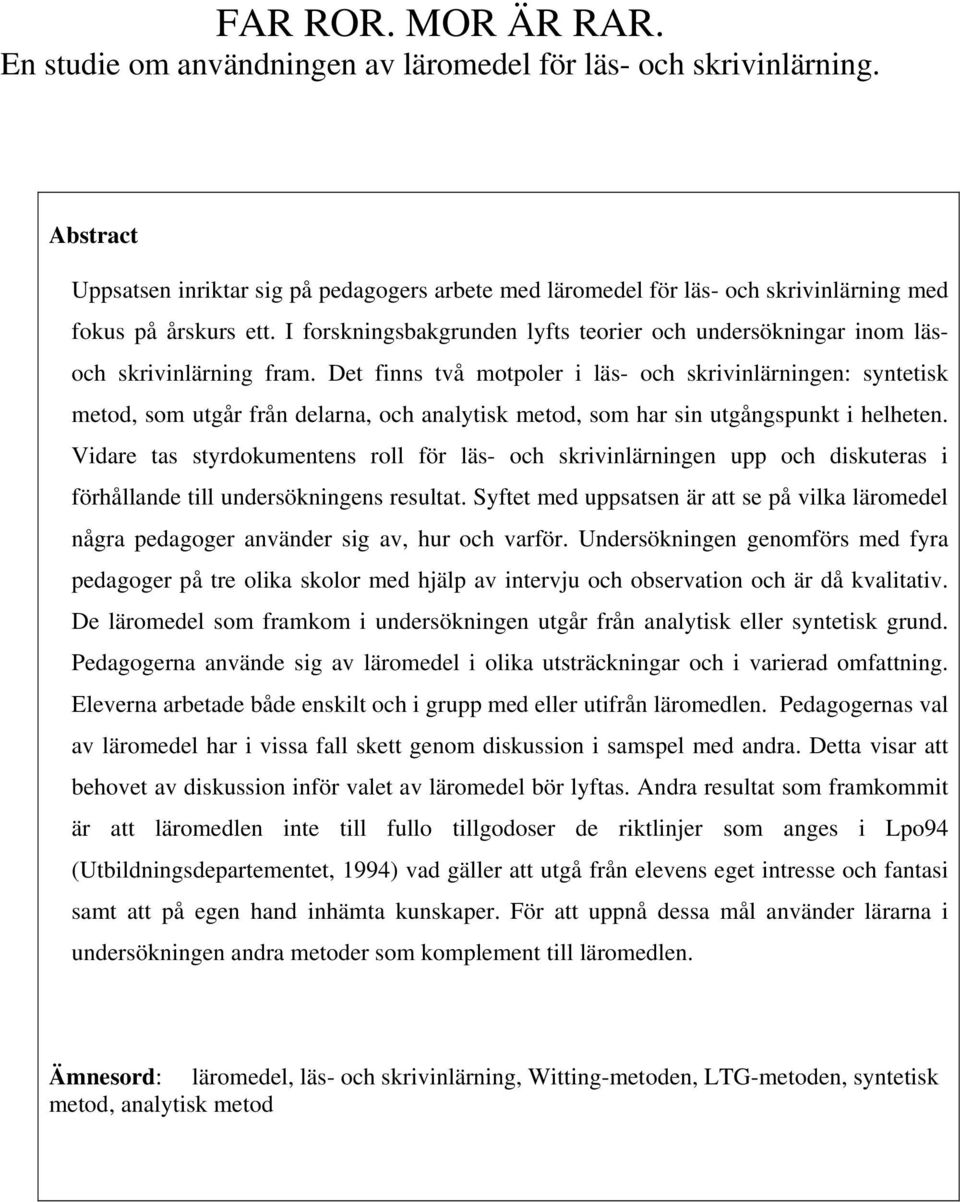 FAR ROR. MOR ÄR RAR.
En studie om användningen av läromedel för läs- och skrivinlärning.

Abstract

Uppsatsen inriktar sig på pedagogers arbete med läromedel för läs- och skrivinlärning med fokus på årskurs ett. I forskningsbakgrunden lyfts teorier och undersökningar inom läs- och skrivinlärning fram. Det finns två motpoler i läs- och skrivinlärningen: syntetisk metod, som utgår från delarna, och analytisk metod, som har sin utgångspunkt i helheten. Vidare tas styrdokumentens roll för läs- och skrivinlärningen upp och diskuteras i förhållande till undersökningens resultat. Syftet med uppsatsen är att se på vilka läromedel några pedagoger använder sig av, hur och varför. Undersökningen genomförs med fyra pedagoger på tre olika skolor med hjälp av intervju och observation och är då kvalitativ. De läromedel som framkom i undersökningen utgår från analytisk eller syntetisk grund. Pedagogerna använde sig av läromedel i olika utsträckningar och i varierad omfattning. Eleverna arbetade både enskilt och i grupp med eller utifrån läromedlen. Pedagogernas val av läromedel har i vissa fall skett genom diskussion i samspel med andra. Detta visar att behovet av diskussion inför valet av läromedel bör lyftas. Andra resultat som framkommit är att läromedlen inte till fullo tillgodoser de riktlinjer som anges i Lpo94 (Utbildningsdepartementet, 1994) vad gäller att utgå från elevens eget intresse och fantasi samt att på egen hand inhämta kunskaper. För att uppnå dessa mål använder lärarna i undersökningen andra metoder som komplement till läromedlen.

Ämnesord: läromedel, läs- och skrivinlärning, Witting-metoden, LTG-metoden, syntetisk metod, analytisk metod